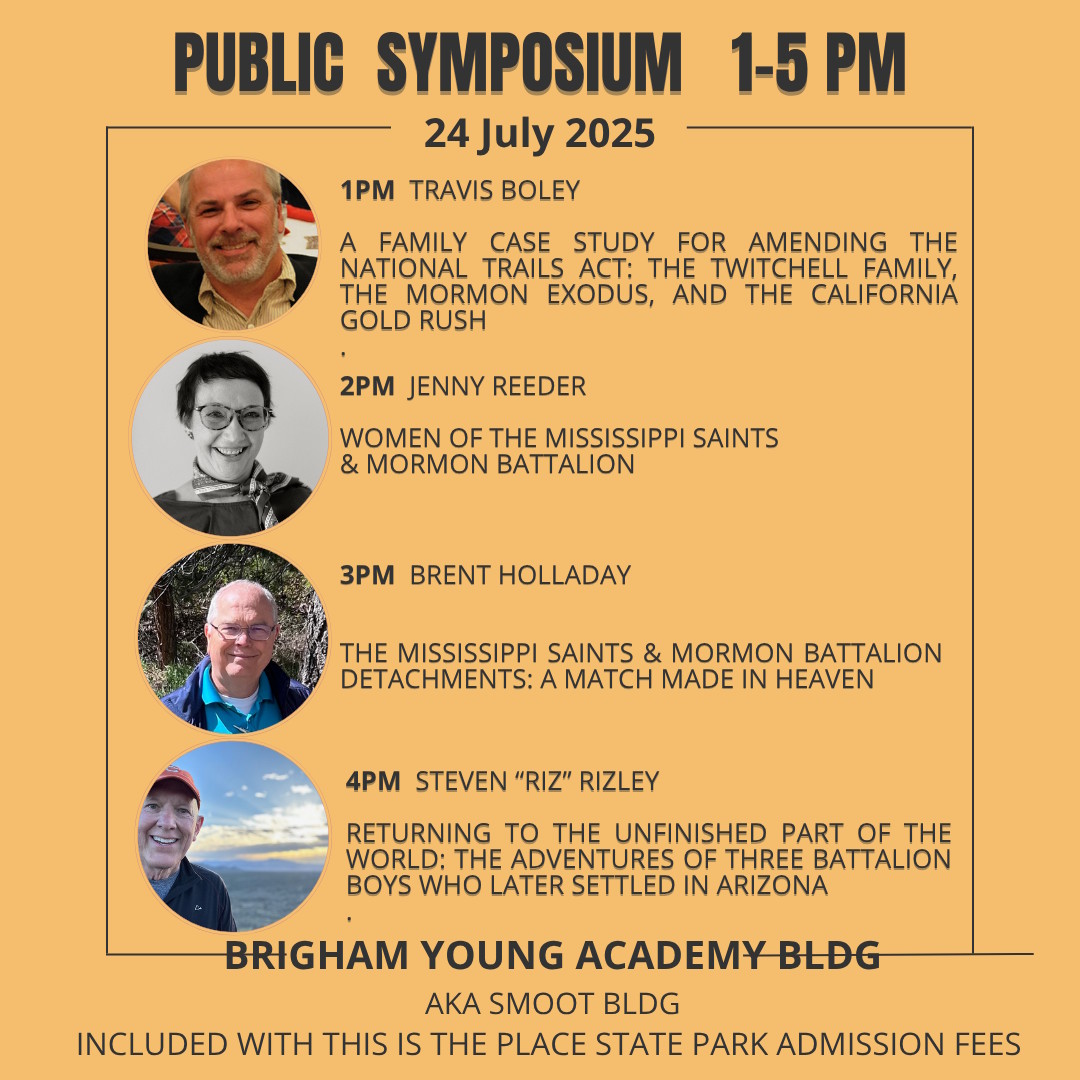 PUBLIC SYMPOSIUM 1-5 PM

24 July 2025

1PM TRAVIS BOLEY

A FAMILY CASE STUDY FOR AMENDING THE NATIONAL TRAILS ACT: THE TWITCHELL FAMILY, THE MORMON EXODUS, AND THE CALIFORNIA GOLD RUSH
.

2PM JENNY REEDER

WOMEN OF THE MISSISSIPPI SAINTS
& MORMON BATTALION

3PM BRENT HOLLADAY

THE MISSISSIPPI SAINTS & MORMON BATTALION DETACHMENTS: A MATCH MADE IN HEAVEN

4PM STEVEN "RIZ" RIZLEY

RETURNING TO THE UNFINISHED PART OF THE WORLD: THE ADVENTURES OF THREE BATTALION BOYS WHO LATER SETTLED IN ARIZONA
.

BRIGHAM YOUNG ACADEMY BLDG

AKA SMOOT BLDG

INCLUDED WITH THIS IS THE PLACE STATE PARK ADMISSION FEES